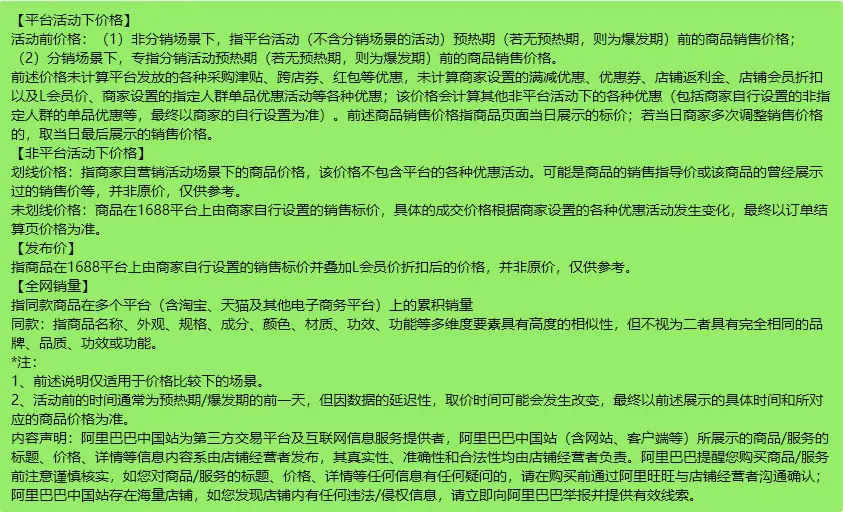 【平台活动下价格】
活动前价格：（1）非分销场景下，指平台活动（不含分销场景的活动）预热期（若无预热期，则为爆发期）前的商品销售价格；（2）分销场景下，专指分销活动预热期（若无预热期，则为爆发期）前的商品销售价格。
前述价格未计算平台发放的各种采购津贴、跨店券、红包等优惠，未计算商家设置的满减优惠、优惠券、店铺返利金、店铺会员折扣以及L会员价、商家设置的指定人群单品优惠活动等各种优惠；该价格会计算其他非平台活动下的各种优惠（包括商家自行设置的非指定人群的单品优惠等，最终以商家的自行设置为准）。前述商品销售价格指商品页面当日展示的标价；若当日商家多次调整销售价格的，取当日最后展示的销售价格。
【非平台活动下价格】
划线价格：指商家自营销活动场景下的商品价格，该价格不包含平台的各种优惠活动。可能是商品的销售指导价或该商品的曾经展示过的销售价等，并非原价，仅供参考。
未划线价格：商品在1688平台上由商家自行设置的销售标价，具体的成交价格根据商家设置的各种优惠活动发生变化，最终以订单结算页价格为准。
【发布价】
指商品在1688平台上由商家自行设置的销售标价并叠加L会员价折扣后的价格，并非原价，仅供参考。
【全网销量】
指同款商品在多个平台（含淘宝、天猫及其他电子商务平台）上的累积销量
同款：指商品名称、外观、规格、成分、颜色、材质、功效、功能等多维度要素具有高度的相似性，但不视为二者具有完全相同的品牌、品质、功效或功能。
*注：
1、前述说明仅适用于价格比较下的场景。
2、活动前的时间通常为预热期/爆发期的前一天，但因数据的延迟性，取价时间可能会发生改变，最终以前述展示的具体时间和所对应的商品价格为准。
内容声明：阿里巴巴中国站为第三方交易平台及互联网信息服务提供者，阿里巴巴中国站（含网站、客户端等）所展示的商品/服务的标题、价格、详情等信息内容系由店铺经营者发布，其真实性、准确性和合法性均由店铺经营者负责。阿里巴巴提醒您购买商品/服务前注意谨慎核实，如您对商品/服务的标题、价格、详情等任何信息有任何疑问的，请在购买前通过阿里旺旺与店铺经营者沟通确认；阿里巴巴中国站存在海量店铺，如您发现店铺内有任何违法/侵权信息，请立即向阿里巴巴举报并提供有效线索。